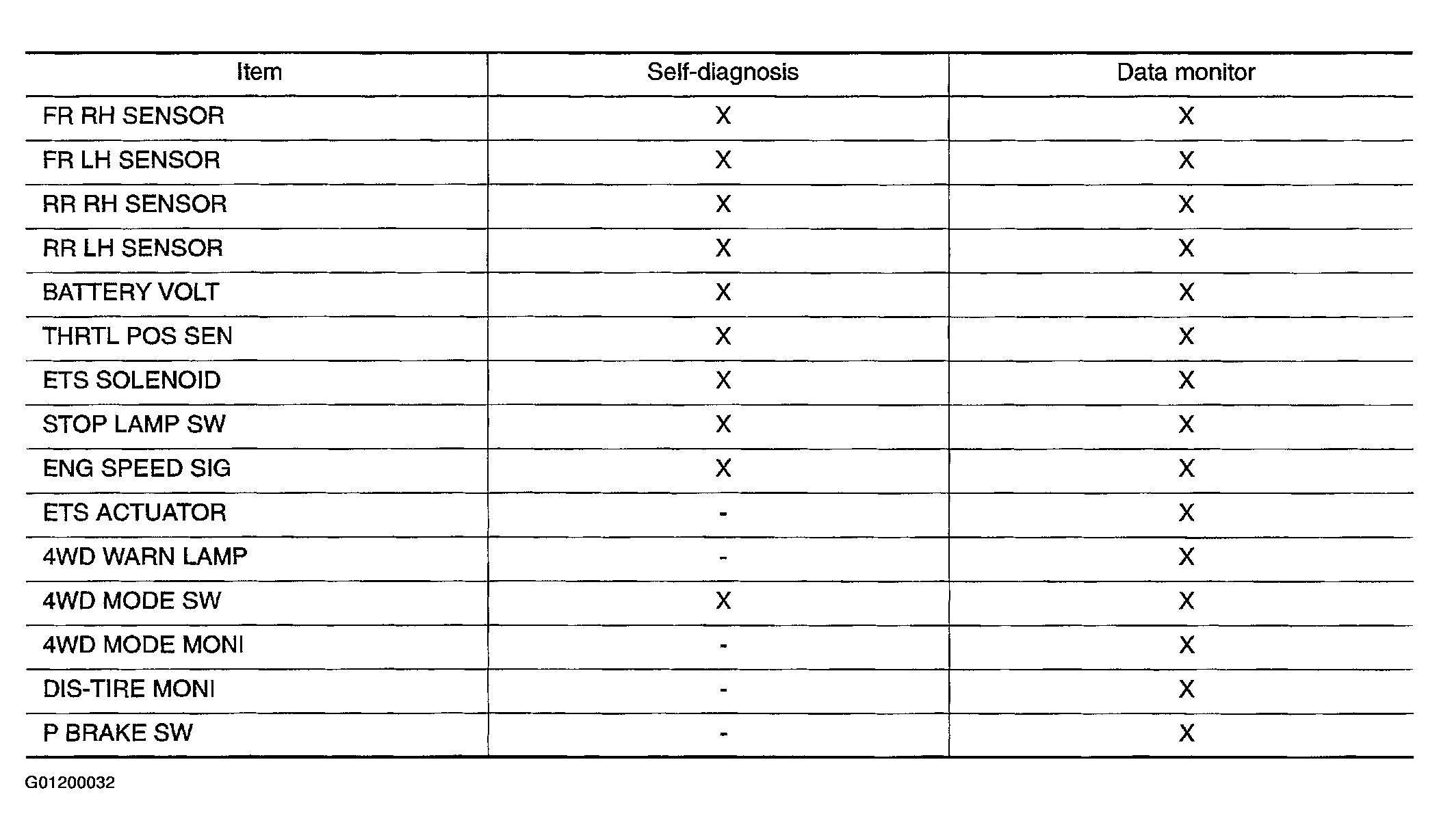 | Item | Self-diagnosis | Data monitor |
|---|---|---|
| FR RH SENSOR | X | X |
| FR LH SENSOR | X | X |
| RR RH SENSOR | X | X |
| RR LH SENSOR | X | X |
| BATTERY VOLT | X | X |
| THRTL POS SEN | X | X |
| ETS SOLENOID | X | X |
| STOP LAMP SW | X | X |
| ENG SPEED SIG | X | X |
| ETS ACTUATOR | - | X |
| 4WD WARN LAMP | - | X |
| 4WD MODE SW | X | X |
| 4WD MODE MONI | - | X |
| DIS-TIRE MONI | - | X |
| P BRAKE SW | - | X |

G01200032